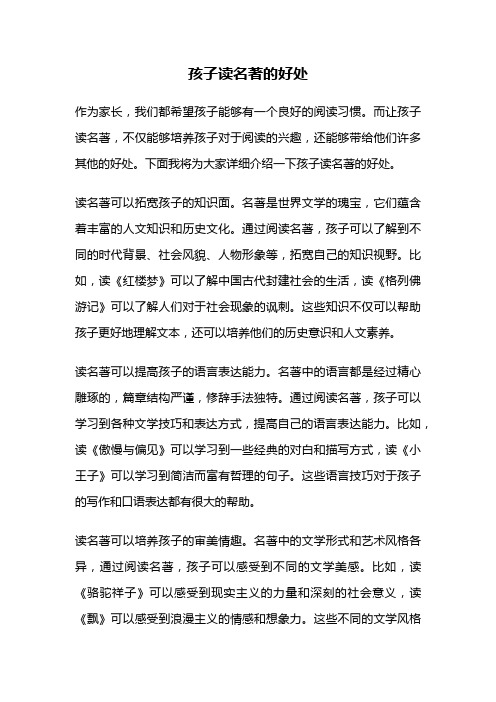 孩子读名著的好处

作为家长，我们都希望孩子能够有一个良好的阅读习惯。而让孩子读名著，不仅能够培养孩子对于阅读的兴趣，还能够带给他们许多其他的好处。下面我将为大家详细介绍一下孩子读名著的好处。

读名著可以拓宽孩子的知识面。名著是世界文学的瑰宝，它们蕴含着丰富的人文知识和历史文化。通过阅读名著，孩子可以了解到不同的时代背景、社会风貌、人物形象等，拓宽自己的知识视野。比如，读《红楼梦》可以了解中国古代封建社会的生活，读《格列佛游记》可以了解人们对于社会现象的讽刺。这些知识不仅可以帮助孩子更好地理解文本，还可以培养他们的历史意识和人文素养。

读名著可以提高孩子的语言表达能力。名著中的语言都是经过精心雕琢的，篇章结构严谨，修辞手法独特。通过阅读名著，孩子可以学习到各种文学技巧和表达方式，提高自己的语言表达能力。比如，读《傲慢与偏见》可以学习到一些经典的对白和描写方式，读《小王子》可以学习到简洁而富有哲理的句子。这些语言技巧对于孩子的写作和口语表达都有很大的帮助。

读名著可以培养孩子的审美情趣。名著中的文学形式和艺术风格各异，通过阅读名著，孩子可以感受到不同的文学美感。比如，读《骆驼祥子》可以感受到现实主义的力量和深刻的社会意义，读《飘》可以感受到浪漫主义的情感和想象力。这些不同的文学风格